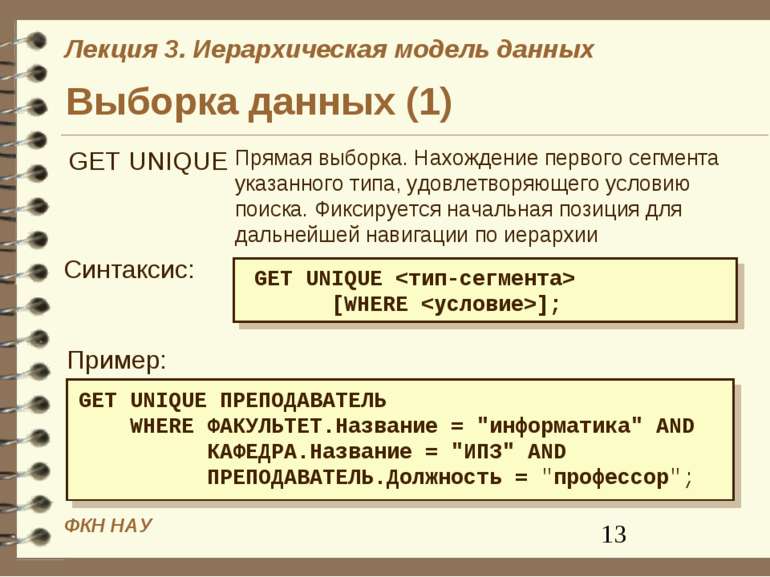 Лекция 3. Иерархическая модель данных

Выборка данных (1)

GET UNIQUE

Прямая выборка. Нахождение первого сегмента указанного типа, удовлетворяющего условию поиска. Фиксируется начальная позиция для дальнейшей навигации по иерархии

Синтаксис:

GET UNIQUE <тип-сегмента>
[WHERE <условие>];

Пример:

GET UNIQUE ПРЕПОДАВАТЕЛЬ
WHERE ФАКУЛЬТЕТ.Название = "информатика" AND
КАФЕДРА.Название = "ИПЗ" AND
ПРЕПОДАВАТЕЛЬ.Должность = "профессор";

ФКН НАУ

13